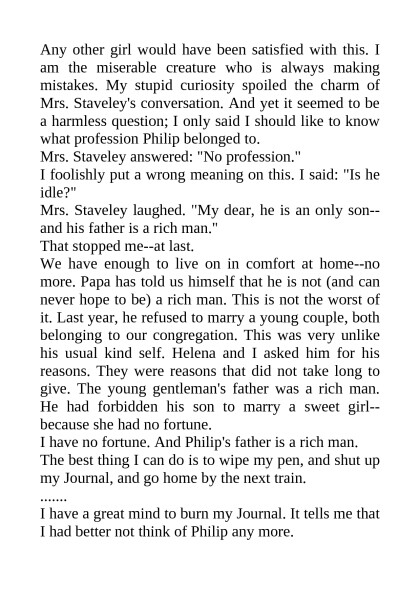 Any other girl would have been satisfied with this. I am the miserable creature who is always making mistakes. My stupid curiosity spoiled the charm of Mrs. Staveley's conversation. And yet it seemed to be a harmless question; I only said I should like to know what profession Philip belonged to.

Mrs. Staveley answered: "No profession."

I foolishly put a wrong meaning on this. I said: "Is he idle?"

Mrs. Staveley laughed. "My dear, he is an only son--and his father is a rich man."

That stopped me--at last.

We have enough to live on in comfort at home--no more. Papa has told us himself that he is not (and can never hope to be) a rich man. This is not the worst of it. Last year, he refused to marry a young couple, both belonging to our congregation. This was very unlike his usual kind self. Helena and I asked him for his reasons. They were reasons that did not take long to give. The young gentleman's father was a rich man. He had forbidden his son to marry a sweet girl--because she had no fortune.

I have no fortune. And Philip's father is a rich man.

The best thing I can do is to wipe my pen, and shut up my Journal, and go home by the next train.

.......

I have a great mind to burn my Journal. It tells me that I had better not think of Philip any more.